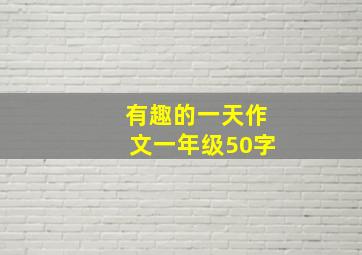 有趣的一天作文一年级50字